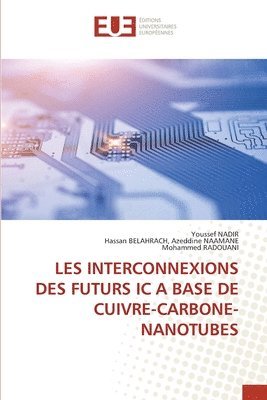 EUE ÉDITIONS UNIVERSITAIRES EUROPÉENNES

Youssef NADIR
Hassan BELAHRACH, Azeddine NAAMANE
Mohammed RADOUANI

LES INTERCONNEXIONS DES FUTURS IC A BASE DE CUIVRE-CARBONE-NANOTUBES